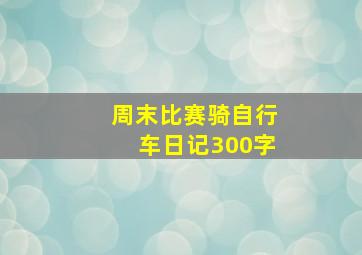 周末比赛骑自行车日记300字